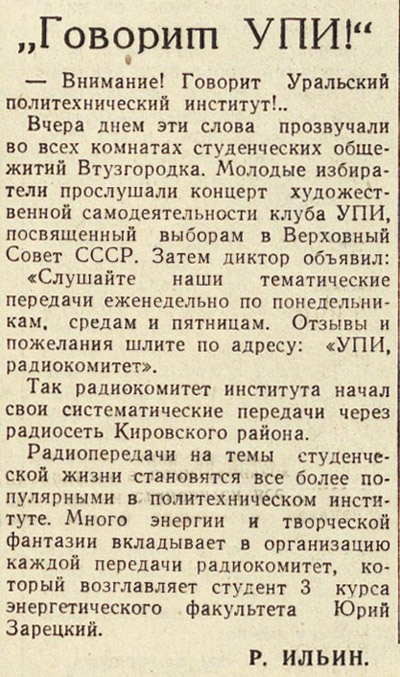 „Говорит УПИ!“

— Внимание! Говорит Уральский политехнический институт!..

Вчера днем эти слова прозвучали во всех комнатах студенческих общежитий Втузгородка. Молодые избиратели прослушали концерт художественной самодеятельности клуба УПИ, посвященный выборам в Верховный Совет СССР. Затем диктор объявил: «Слушайте наши тематические передачи еженедельно по понедельникам, средам и пятницам. Отзывы и пожелания шлите по адресу: «УПИ, радиокомитет».

Так радиокомитет института начал свои систематические передачи через радиосеть Кировского района.

Радиопередачи на темы студенческой жизни становятся все более популярными в политехническом институте. Много энергии и творческой фантазии вкладывает в организацию каждой передачи радиокомитет, который возглавляет студент 3 курса энергетического факультета Юрий Зарецкий.

Р. ИЛЬИН.